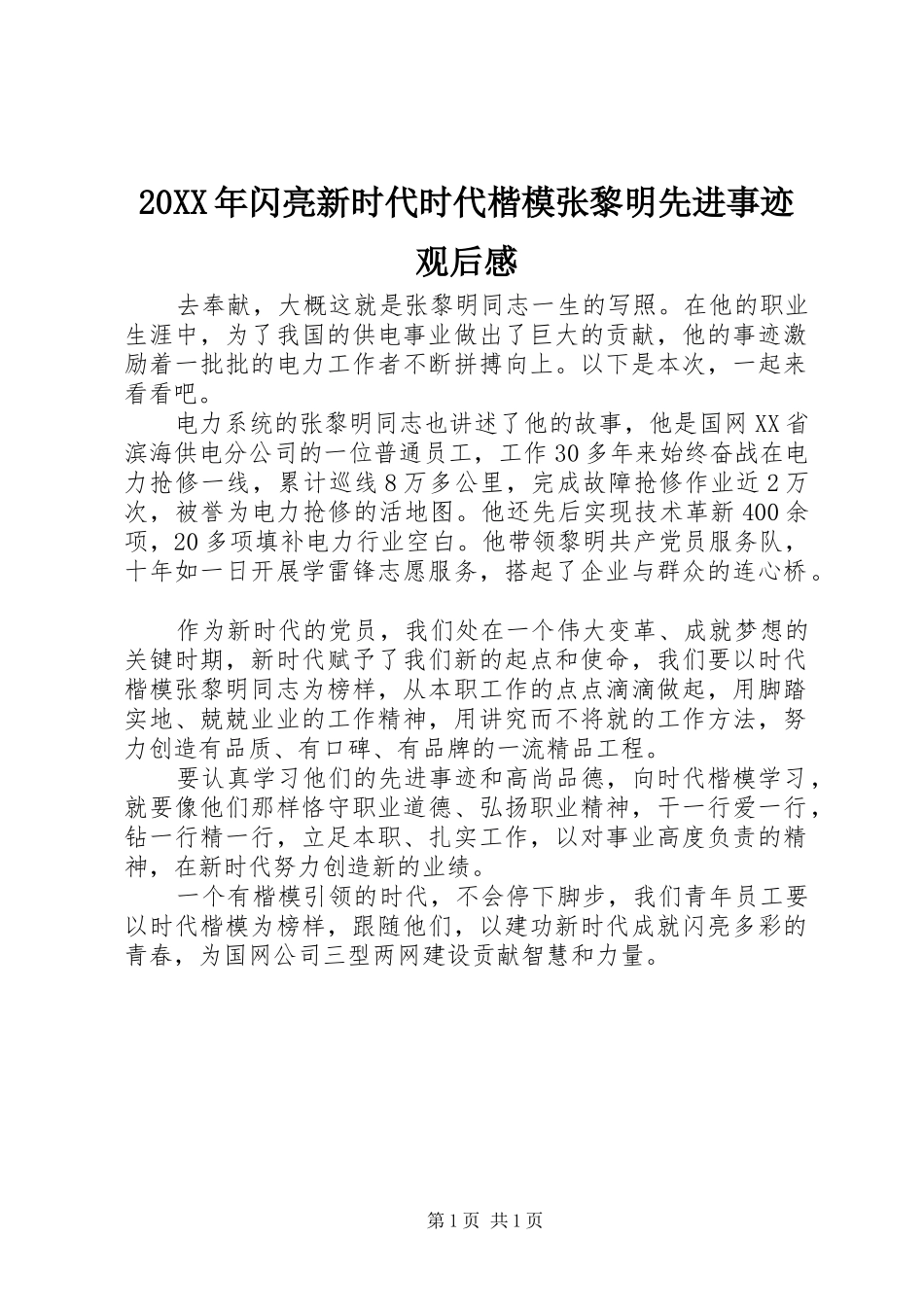 20XX年闪亮新时代时代楷模张黎明先进事迹观后感

去奉献，大概这就是张黎明同志一生的写照。在他的职业生涯中，为了我国的供电事业做出了巨大的贡献，他的事迹激励着一批批的电力工作者不断拼搏向上。以下是本次，一起来看看吧。

电力系统的张黎明同志也讲述了他的故事，他是国网XX省滨海供电分公司的一位普通员工，工作30多年来始终奋战在电力抢修一线，累计巡线8万多公里，完成故障抢修作业近2万次，被誉为电力抢修的活地图。他还先后实现技术革新400余项，20多项填补电力行业空白。他带领黎明共产党员服务队，十年如一日开展学雷锋志愿服务，搭起了企业与群众的连心桥。

作为新时代的党员，我们处在一个伟大变革、成就梦想的关键时期，新时代赋予了我们新的起点和使命，我们要以时代楷模张黎明同志为榜样，从本职工作的点点滴滴做起，用脚踏实地、兢兢业业的工作精神，用讲究而不将就的工作方法，努力创造有品质、有口碑、有品牌的一流精品工程。

要认真学习他们的先进事迹和高尚品德，向时代楷模学习，就要像他们那样恪守职业道德、弘扬职业精神，干一行爱一行，钻一行精一行，立足本职、扎实工作，以对事业高度负责的精神，在新时代努力创造新的业绩。

一个有楷模引领的时代，不会停下脚步，我们青年员工要以时代楷模为榜样，跟随他们，以建功新时代成就闪亮多彩的青春，为国网公司三型两网建设贡献智慧和力量。

第1页 共1页